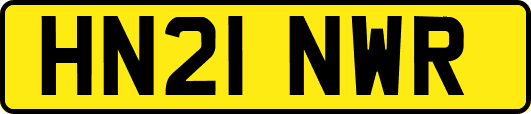 HN21 NWR